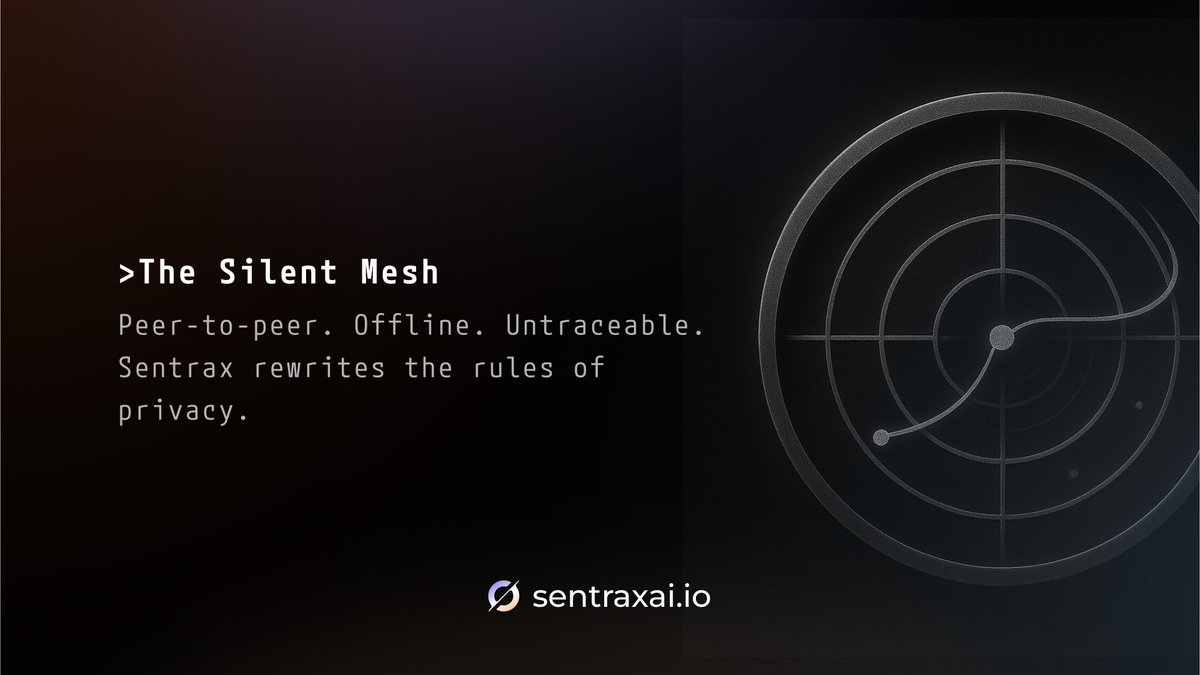 >The Silent Mesh

Peer-to-peer. Offline. Untraceable. Sentrax rewrites the rules of privacy.

sentraxai.io